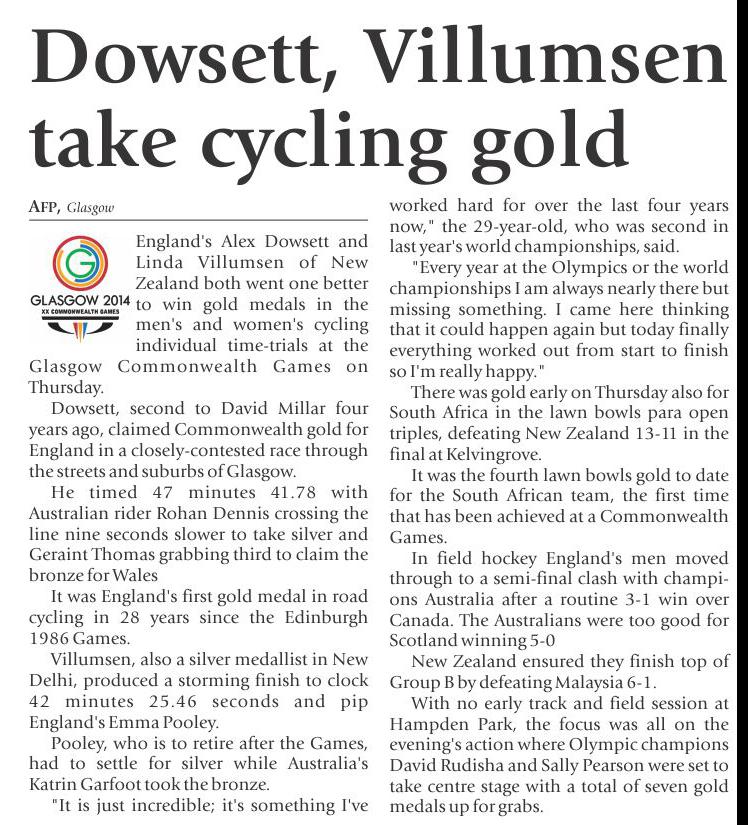 Dowsett, Villumsen take cycling gold

AFP, Glasgow

GLASGOW 2014
XX COMMONWEALTH GAMES

England's Alex Dowsett and Linda Villumsen of New Zealand both went one better to win gold medals in the men's and women's cycling individual time-trials at the Glasgow Commonwealth Games on Thursday.

Dowsett, second to David Millar four years ago, claimed Commonwealth gold for England in a closely-contested race through the streets and suburbs of Glasgow.

He timed 47 minutes 41.78 with Australian rider Rohan Dennis crossing the line nine seconds slower to take silver and Geraint Thomas grabbing third to claim the bronze for Wales

It was England's first gold medal in road cycling in 28 years since the Edinburgh 1986 Games.

Villumsen, also a silver medallist in New Delhi, produced a storming finish to clock 42 minutes 25.46 seconds and pip England's Emma Pooley.

Pooley, who is to retire after the Games, had to settle for silver while Australia's Katrin Garfoot took the bronze.

"It is just incredible; it's something I've worked hard for over the last four years now," the 29-year-old, who was second in last year's world championships, said.

"Every year at the Olympics or the world championships I am always nearly there but missing something. I came here thinking that it could happen again but today finally everything worked out from start to finish so I'm really happy."

There was gold early on Thursday also for South Africa in the lawn bowls para open triples, defeating New Zealand 13-11 in the final at Kelvingrove.

It was the fourth lawn bowls gold to date for the South African team, the first time that has been achieved at a Commonwealth Games.

In field hockey England's men moved through to a semi-final clash with champions Australia after a routine 3-1 win over Canada. The Australians were too good for Scotland winning 5-0

New Zealand ensured they finish top of Group B by defeating Malaysia 6-1.

With no early track and field session at Hampden Park, the focus was all on the evening's action where Olympic champions David Rudisha and Sally Pearson were set to take centre stage with a total of seven gold medals up for grabs.